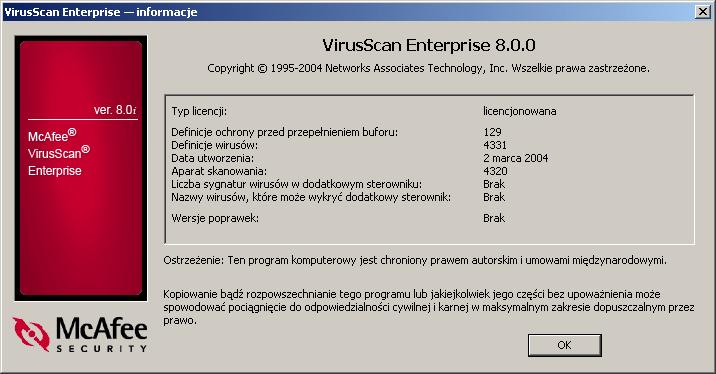 VirusScan Enterprise — informacje

ver. 8.0i

McAfee®
VirusScan®
Enterprise

McAfee
SECURITY

VirusScan Enterprise 8.0.0

Copyright © 1995-2004 Networks Associates Technology, Inc. Wszelkie prawa zastrzeżone.

| | |
|---|---|
| Typ licencji: | licencjonowana |
| Definicje ochrony przed przepełnieniem buforu: | 129 |
| Definicje wirusów: | 4331 |
| Data utworzenia: | 2 marca 2004 |
| Aparat skanowania: | 4320 |
| Liczba sygnatur wirusów w dodatkowym sterowniku: | Brak |
| Nazwy wirusów, które może wykryć dodatkowy sterownik: | Brak |
| Wersje poprawek: | Brak |

Ostrzeżenie: Ten program komputerowy jest chroniony prawem autorskim i umowami międzynarodowymi.

Kopiowanie bądź rozpowszechnianie tego programu lub jakiejkolwiek jego części bez upoważnienia może spowodować pociągnięcie do odpowiedzialności cywilnej i karnej w maksymalnym zakresie dopuszczalnym przez prawo.

OK